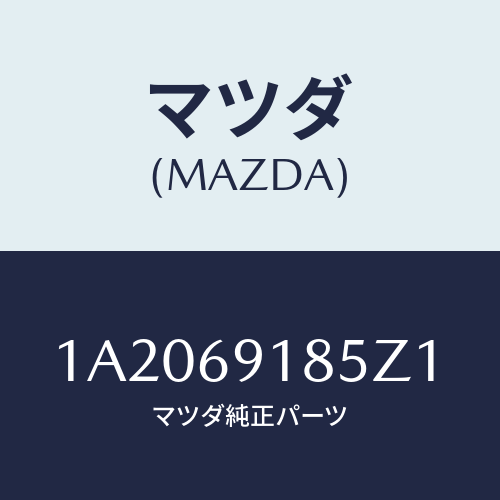 マツダ
(MAZDA)

1A2069185Z1
マツダ純正パーツ